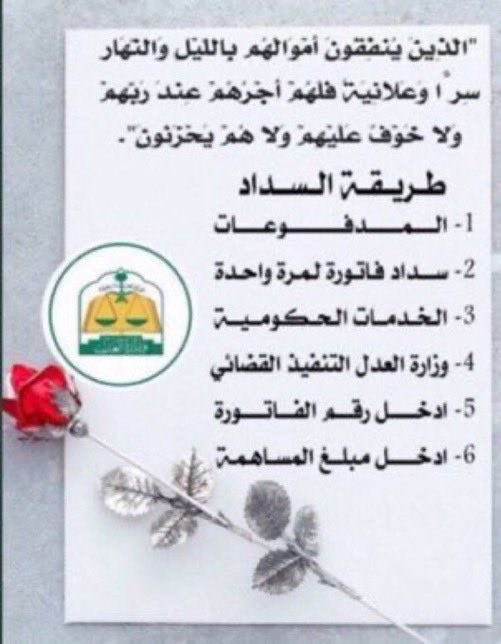 "الذين ينفقون أموالهم بالليل والنهار سراً وعلانية فلهم أجرهم عند ربهم ولا خوف عليهم ولا هم يحزنون".

طريقة السداد

1- المدفوعات

2- سداد فاتورة لمرة واحدة

3- الخدمات الحكومية

4- وزارة العدل التنفيذ القضائي

5- ادخل رقم الفاتورة

6- ادخل مبلغ المساهمة